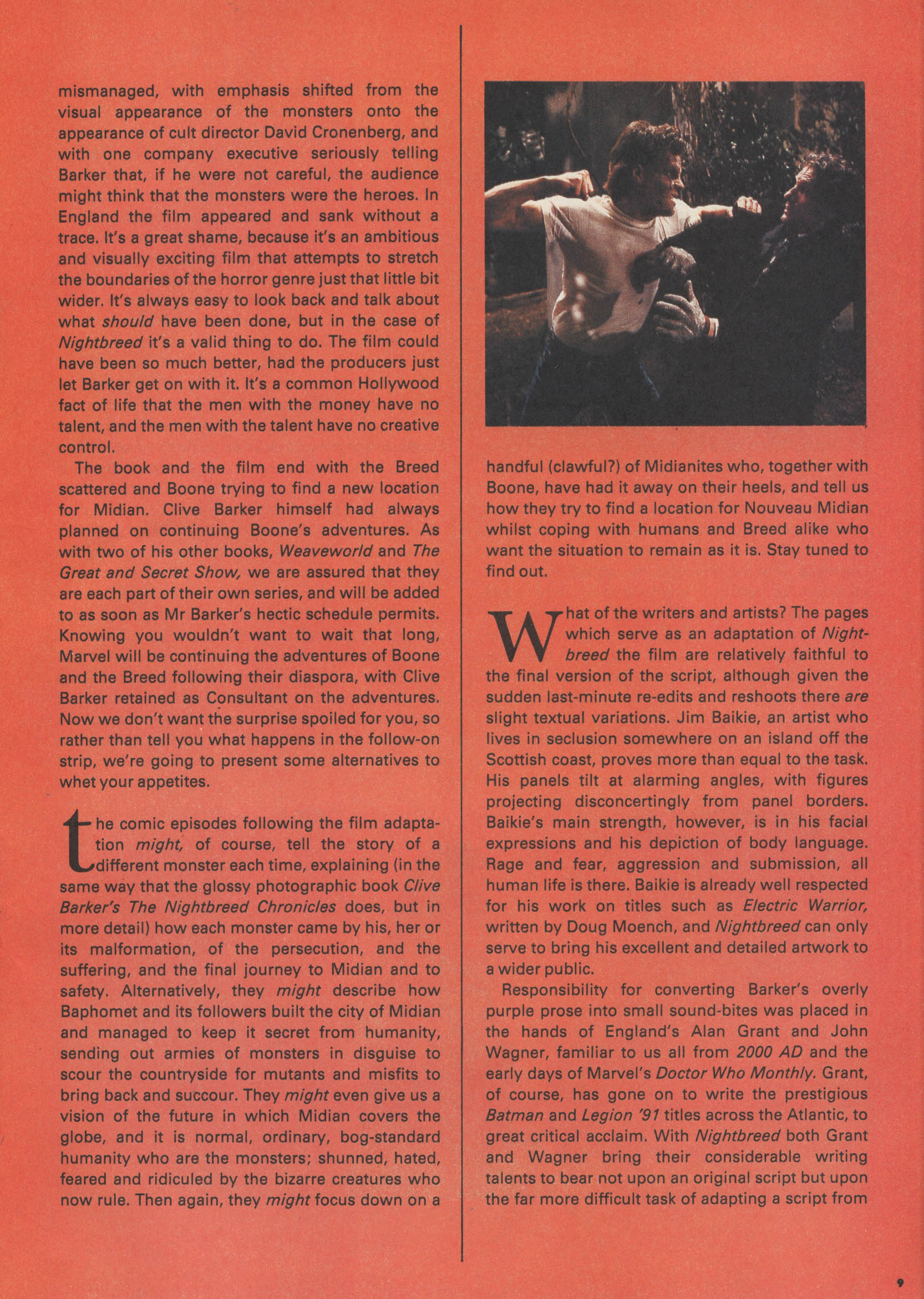 mismanaged, with emphasis shifted from the visual appearance of the monsters onto the appearance of cult director David Cronenberg, and with one company executive seriously telling Barker that, if he were not careful, the audience might think that the monsters were the heroes. In England the film appeared and sank without a trace. It's a great shame, because it's an ambitious and visually exciting film that attempts to stretch the boundaries of the horror genre just that little bit wider. It's always easy to look back and talk about what should have been done, but in the case of Nightbreed it's a valid thing to do. The film could have been so much better, had the producers just let Barker get on with it. It's a common Hollywood fact of life that the men with the money have no talent, and the men with the talent have no creative control.

The book and the film end with the Breed scattered and Boone trying to find a new location for Midian. Clive Barker himself had always planned on continuing Boone's adventures. As with two of his other books, Weaveworld and The Great and Secret Show, we are assured that they are each part of their own series, and will be added to as soon as Mr Barker's hectic schedule permits. Knowing you wouldn't want to wait that long, Marvel will be continuing the adventures of Boone and the Breed following their diaspora, with Clive Barker retained as Consultant on the adventures. Now we don't want the surprise spoiled for you, so rather than tell you what happens in the follow-on strip, we're going to present some alternatives to whet your appetites.

the comic episodes following the film adaptation might, of course, tell the story of a different monster each time, explaining (in the same way that the glossy photographic book Clive Barker's The Nightbreed Chronicles does, but in more detail) how each monster came by his, her or its malformation, of the persecution, and the suffering, and the final journey to Midian and to safety. Alternatively, they might describe how Baphomet and its followers built the city of Midian and managed to keep it secret from humanity, sending out armies of monsters in disguise to scour the countryside for mutants and misfits to bring back and succour. They might even give us a vision of the future in which Midian covers the globe, and it is normal, ordinary, bog-standard humanity who are the monsters; shunned, hated, feared and ridiculed by the bizarre creatures who now rule. Then again, they might focus down on a handful (clawful?) of Midianites who, together with Boone, have had it away on their heels, and tell us how they try to find a location for Nouveau Midian whilst coping with humans and Breed alike who want the situation to remain as it is. Stay tuned to find out.

What of the writers and artists? The pages which serve as an adaptation of Nightbreed the film are relatively faithful to the final version of the script, although given the sudden last-minute re-edits and reshoots there are slight textual variations. Jim Baikie, an artist who lives in seclusion somewhere on an island off the Scottish coast, proves more than equal to the task. His panels tilt at alarming angles, with figures projecting disconcertingly from panel borders. Baikie's main strength, however, is in his facial expressions and his depiction of body language. Rage and fear, aggression and submission, all human life is there. Baikie is already well respected for his work on titles such as Electric Warrior, written by Doug Moench, and Nightbreed can only serve to bring his excellent and detailed artwork to a wider public.

Responsibility for converting Barker's overly purple prose into small sound-bites was placed in the hands of England's Alan Grant and John Wagner, familiar to us all from 2000 AD and the early days of Marvel's Doctor Who Monthly. Grant, of course, has gone on to write the prestigious Batman and Legion '91 titles across the Atlantic, to great critical acclaim. With Nightbreed both Grant and Wagner bring their considerable writing talents to bear not upon an original script but upon the far more difficult task of adapting a script from

9